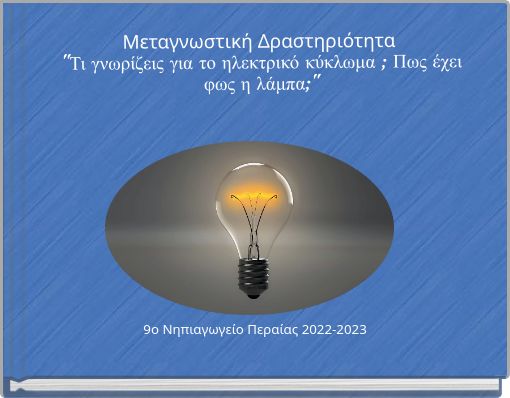 Μεταγνωστική Δραστηριότητα
"Τι γνωρίζεις για το ηλεκτρικό κύκλωμα ; Πως έχει φως η λάμπα;"

9ο Νηπιαγωγείο Περαίας 2022-2023